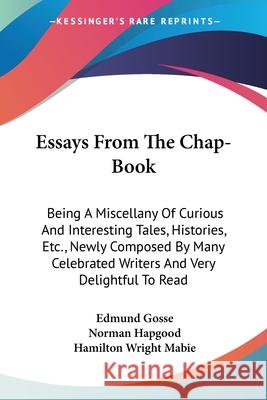 —KESSINGER'S RARE REPRINTS—

Essays From The Chap-Book

Being A Miscellany Of Curious And Interesting Tales, Histories, Etc., Newly Composed By Many Celebrated Writers And Very Delightful To Read

Edmund Gosse
Norman Hapgood
Hamilton Wright Mabie

Kraina Książek